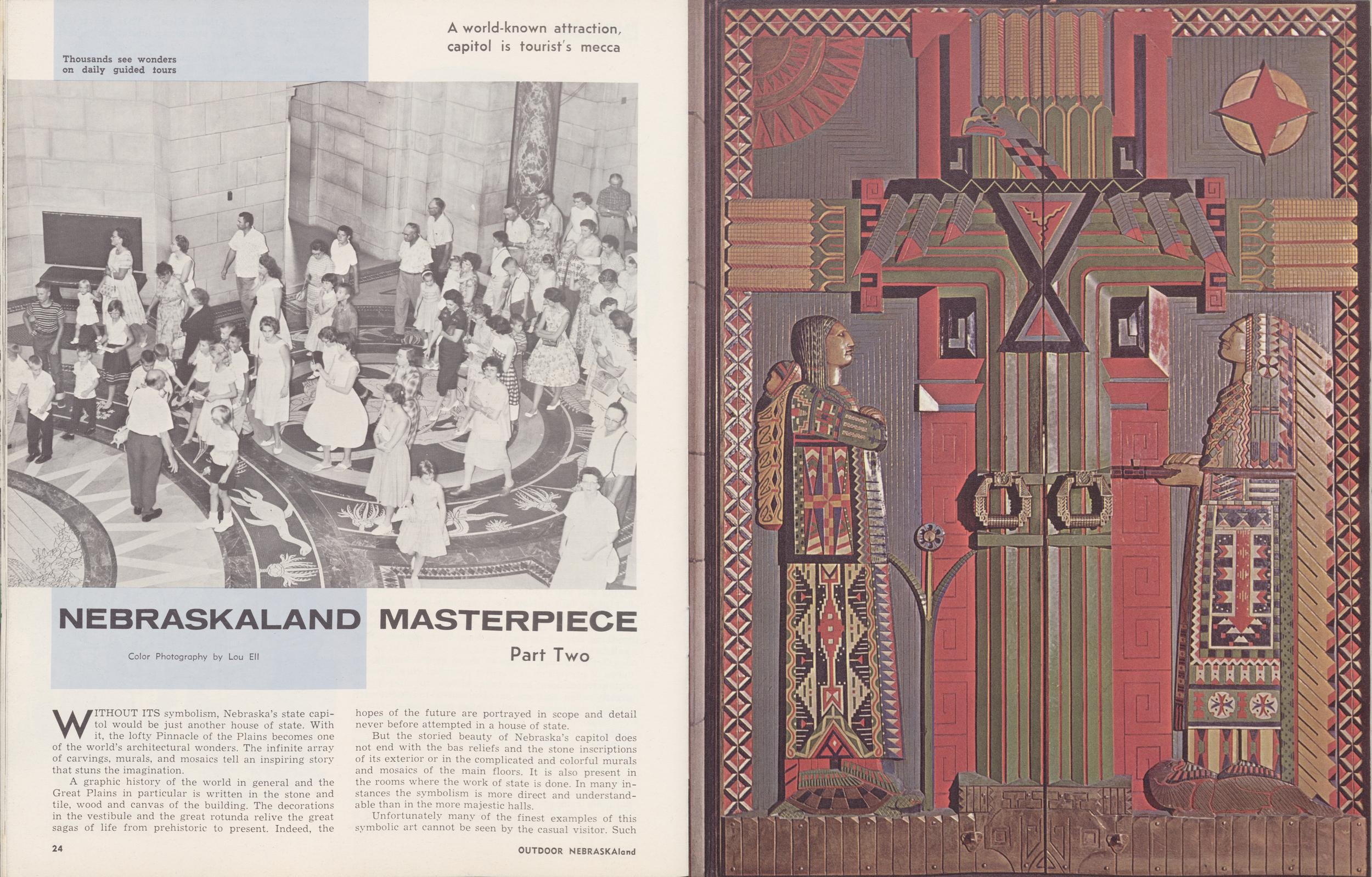 Thousands see wonders on daily guided tours

A world-known attraction, capitol is tourist's mecca

NEBRASKALAND MASTERPIECE

Color Photography by Lou Ell

Part Two

WITHOUT ITS symbolism, Nebraska's state capitol would be just another house of state. With it, the lofty Pinnacle of the Plains becomes one of the world's architectural wonders. The infinite array of carvings, murals, and mosaics tell an inspiring story that stuns the imagination.

A graphic history of the world in general and the Great Plains in particular is written in the stone and tile, wood and canvas of the building. The decorations in the vestibule and the great rotunda relive the great sagas of life from prehistoric to present. Indeed, the hopes of the future are portrayed in scope and detail never before attempted in a house of state.

But the storied beauty of Nebraska's capitol does not end with the bas reliefs and the stone inscriptions of its exterior or in the complicated and colorful murals and mosaics of the main floors. It is also present in the rooms where the work of state is done. In many instances the symbolism is more direct and understandable than in the more majestic halls.

Unfortunately many of the finest examples of this symbolic art cannot be seen by the casual visitor. Such

24

OUTDOOR NEBRASKAland